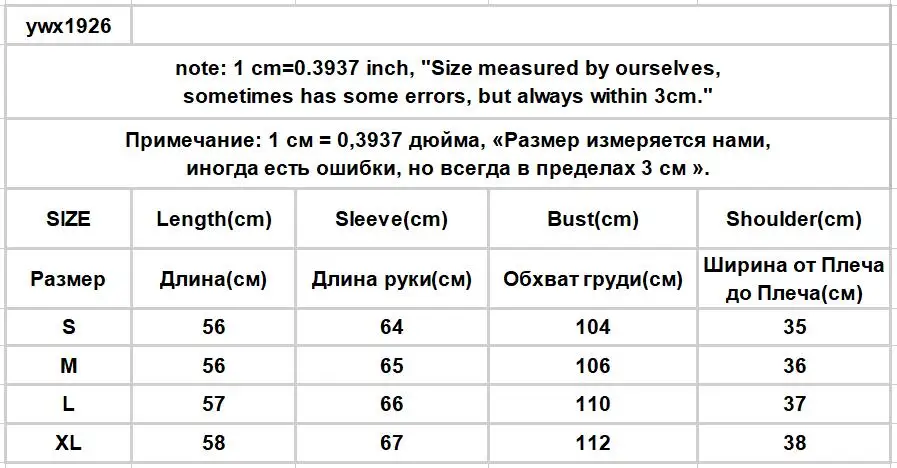 ywx1926

note: 1 cm=0.3937 inch, "Size measured by ourselves, sometimes has some errors, but always within 3cm."

Примечание: 1 см = 0,3937 дюйма, «Размер измеряется нами, иногда есть ошибки, но всегда в пределах 3 см ».

| SIZE | Length(cm) | Sleeve(cm) | Bust(cm) | Shoulder(cm) |
|---|---|---|---|---|
| Размер | Длина(см) | Длина руки(см) | Обхват груди(см) | Ширина от Плеча до Плеча(см) |
| S | 56 | 64 | 104 | 35 |
| M | 56 | 65 | 106 | 36 |
| L | 57 | 66 | 110 | 37 |
| XL | 58 | 67 | 112 | 38 |